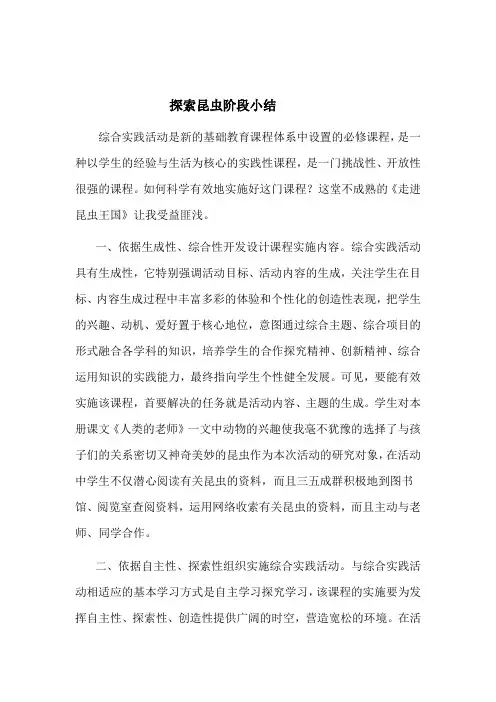 探索昆虫阶段小结

综合实践活动是新的基础教育课程体系中设置的必修课程，是一种以学生的经验与生活为核心的实践性课程，是一门挑战性、开放性很强的课程。如何科学有效地实施好这门课程？这堂不成熟的《走进昆虫王国》让我受益匪浅。

一、依据生成性、综合性开发设计课程实施内容。综合实践活动具有生成性，它特别强调活动目标、活动内容的生成，关注学生在目标、内容生成过程中丰富多彩的体验和个性化的创造性表现，把学生的兴趣、动机、爱好置于核心地位，意图通过综合主题、综合项目的形式融合各学科的知识，培养学生的合作探究精神、创新精神、综合运用知识的实践能力，最终指向学生个性健全发展。可见，要能有效实施该课程，首要解决的任务就是活动内容、主题的生成。学生对本册课文《人类的老师》一文中动物的兴趣使我毫不犹豫的选择了与孩子们的关系密切又神奇美妙的昆虫作为本次活动的研究对象，在活动中学生不仅潜心阅读有关昆虫的资料，而且三五成群积极地到图书馆、阅览室查阅资料，运用网络收索有关昆虫的资料，而且主动与老师、同学合作。

二、依据自主性、探索性组织实施综合实践活动。与综合实践活动相适应的基本学习方式是自主学习探究学习，该课程的实施要为发挥自主性、探索性、创造性提供广阔的时空，营造宽松的环境。在活